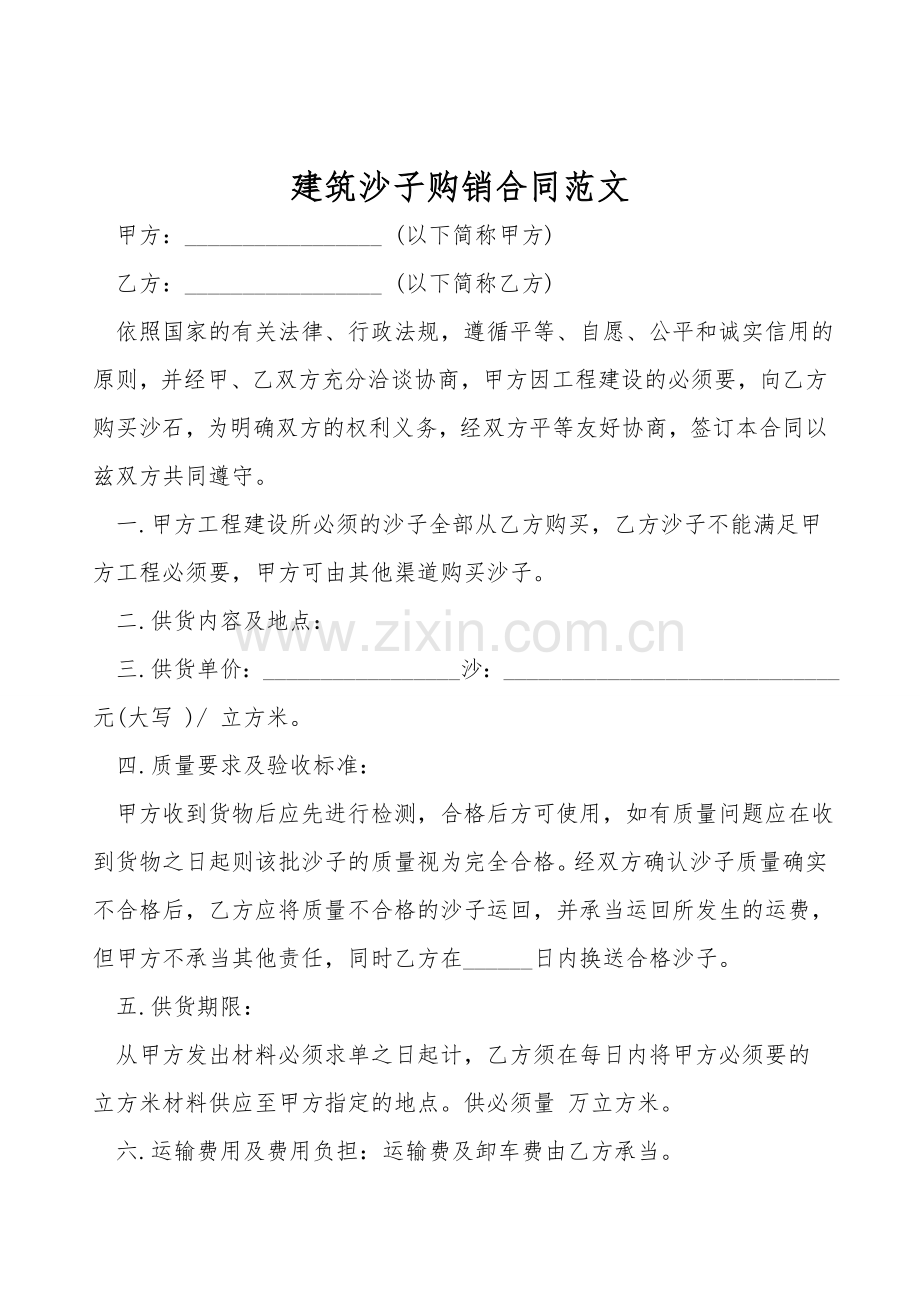 建筑沙子购销合同范文

甲方：____（以下简称甲方）

乙方：____（以下简称乙方）

依照国家的有关法律、行政法规，遵循平等、自愿、公平和诚实信用的原则，并经甲、乙双方充分洽谈协商，甲方因工程建设的必须要，向乙方购买沙石，为明确双方的权利义务，经双方平等友好协商，签订本合同以兹双方共同遵守。

一.甲方工程建设所必须的沙子全部从乙方购买，乙方沙子不能满足甲方工程必须要，甲方可由其他渠道购买沙子。

二.供货内容及地点：

三.供货单价：____沙：____元(大写 )/ 立方米。

四.质量要求及验收标准：

甲方收到货物后应先进行检测，合格后方可使用，如有质量问题应在收到货物之日起则该批沙子的质量视为完全合格。经双方确认沙子质量确实不合格后，乙方应将质量不合格的沙子运回，并承当运回所发生的运费，但甲方不承当其他责任，同时乙方在____日内换送合格沙子。

五.供货期限：

从甲方发出材料必须求单之日起计，乙方须在每日内将甲方必须要的立方米材料供应至甲方指定的地点。供必须量 万立方米。

六.运输费用及费用负担：运输费及卸车费由乙方承当。

www.zixin.com.cn